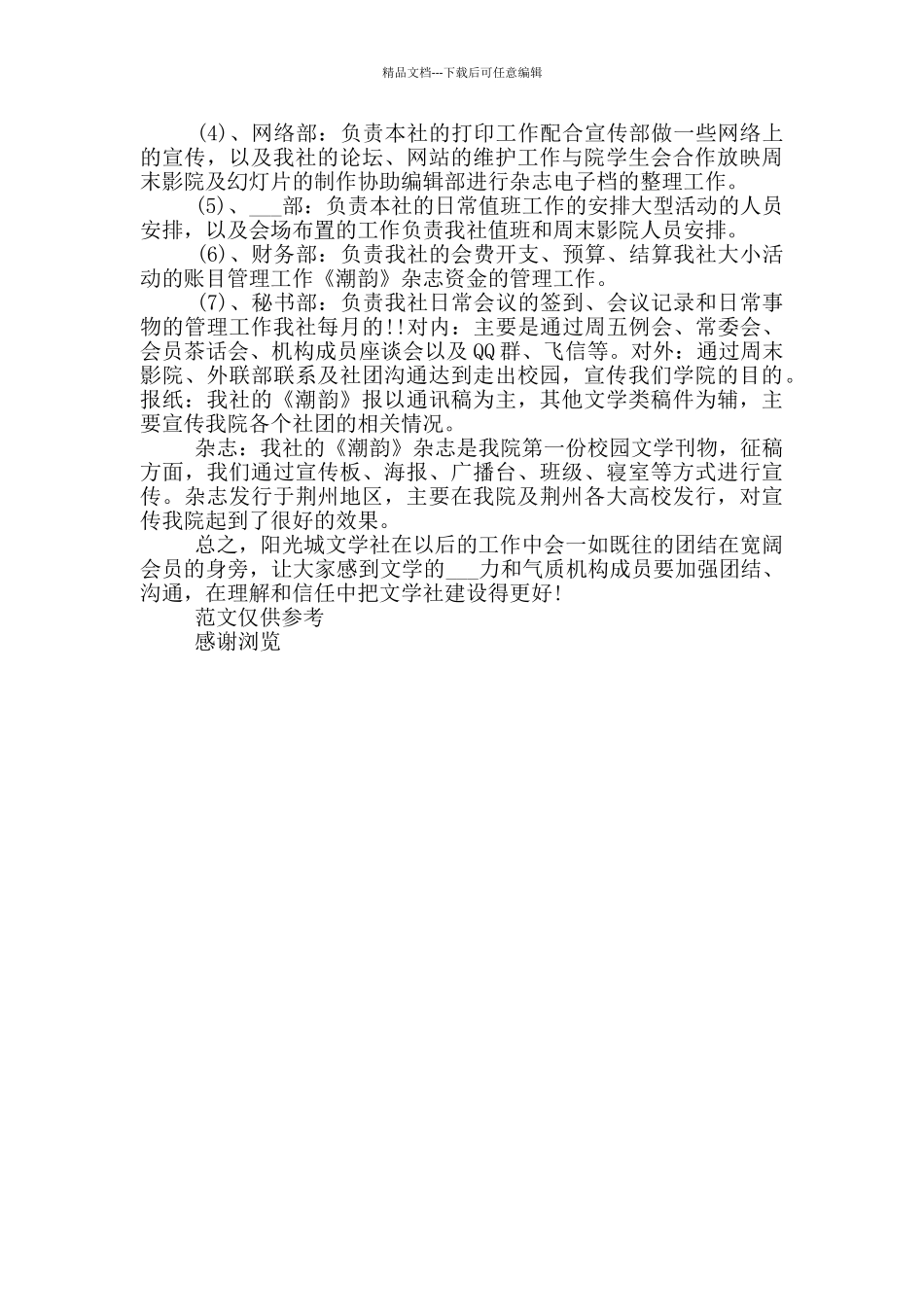 精品文档---下载后可任意编辑

(4)、网络部：负责本社的打印工作配合宣传部做一些网络上的宣传，以及我社的论坛、网站的维护工作与院学生会合作放映周末影院及幻灯片的制作协助编辑部进行杂志电子档的整理工作。

(5)、___部：负责本社的日常值班工作的安排大型活动的人员安排，以及会场布置的工作负责我社值班和周末影院人员安排。

(6)、财务部：负责我社的会费开支、预算、结算我社大小活动的账目管理工作《潮韵》杂志资金的管理工作。

(7)、秘书部：负责我社日常会议的签到、会议记录和日常事物的管理工作我社每月的!!对内：主要是通过周五例会、常委会、会员茶话会、机构成员座谈会以及QQ群、飞信等。对外：通过周末影院、外联部联系及社团沟通达到走出校园，宣传我们学院的目的。报纸：我社的《潮韵》报以通讯稿为主，其他文学类稿件为辅，主要宣传我院各个社团的相关情况。

杂志：我社的《潮韵》杂志是我院第一份校园文学刊物，征稿方面，我们通过宣传板、海报、广播台、班级、寝室等方式进行宣传。杂志发行于荆州地区，主要在我院及荆州各大高校发行，对宣传我院起到了很好的效果。

总之，阳光城文学社在以后的工作中会一如既往的团结在宽阔会员的身旁，让大家感到文学的___力和气质机构成员要加强团结、沟通，在理解和信任中把文学社建设得更好!

范文仅供参考

感谢浏览